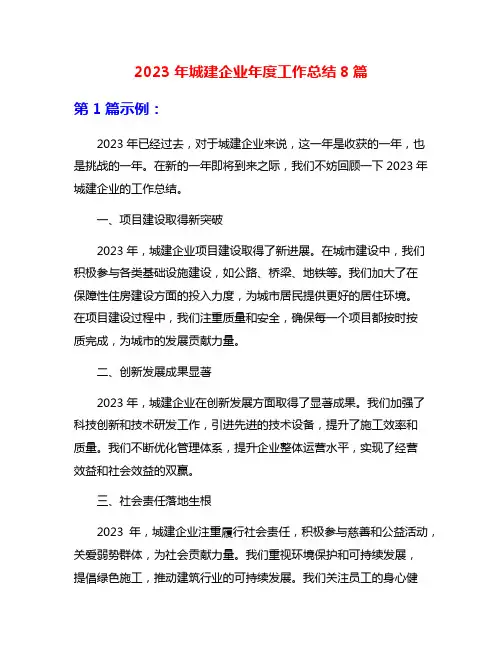 2023 年城建企业年度工作总结 8 篇

第 1 篇示例：

2023 年已经过去，对于城建企业来说，这一年是收获的一年，也是挑战的一年。在新的一年即将到来之际，我们不妨回顾一下 2023 年城建企业的工作总结。

一、项目建设取得新突破

2023 年，城建企业项目建设取得了新进展。在城市建设中，我们积极参与各类基础设施建设，如公路、桥梁、地铁等。我们加大了在保障性住房建设方面的投入力度，为城市居民提供更好的居住环境。在项目建设过程中，我们注重质量和安全，确保每一个项目都按时按质完成，为城市的发展贡献力量。

二、创新发展成果显著

2023 年，城建企业在创新发展方面取得了显著成果。我们加强了科技创新和技术研发工作，引进先进的技术设备，提升了施工效率和质量。我们不断优化管理体系，提升企业整体运营水平，实现了经营效益和社会效益的双赢。

三、社会责任落地生根

2023 年，城建企业注重履行社会责任，积极参与慈善和公益活动，关爱弱势群体，为社会贡献力量。我们重视环境保护和可持续发展，提倡绿色施工，推动建筑行业的可持续发展。我们关注员工的身心健